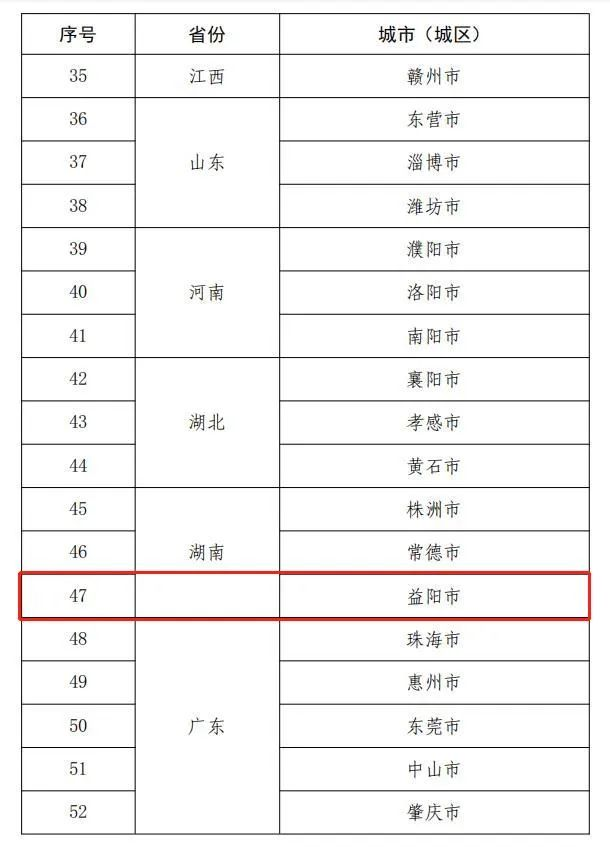 | 序号 | 省份 | 城市（城区） |
|---|---|---|
| 35 | 江西 | 赣州市 |
| 36 | 山东 | 东营市 |
| 37 |  | 淄博市 |
| 38 |  | 潍坊市 |
| 39 | 河南 | 濮阳市 |
| 40 |  | 洛阳市 |
| 41 |  | 南阳市 |
| 42 | 湖北 | 襄阳市 |
| 43 |  | 孝感市 |
| 44 |  | 黄石市 |
| 45 | 湖南 | 株洲市 |
| 46 |  | 常德市 |
| 47 |  | 益阳市 |
| 48 | 广东 | 珠海市 |
| 49 |  | 惠州市 |
| 50 |  | 东莞市 |
| 51 |  | 中山市 |
| 52 |  | 肇庆市 |